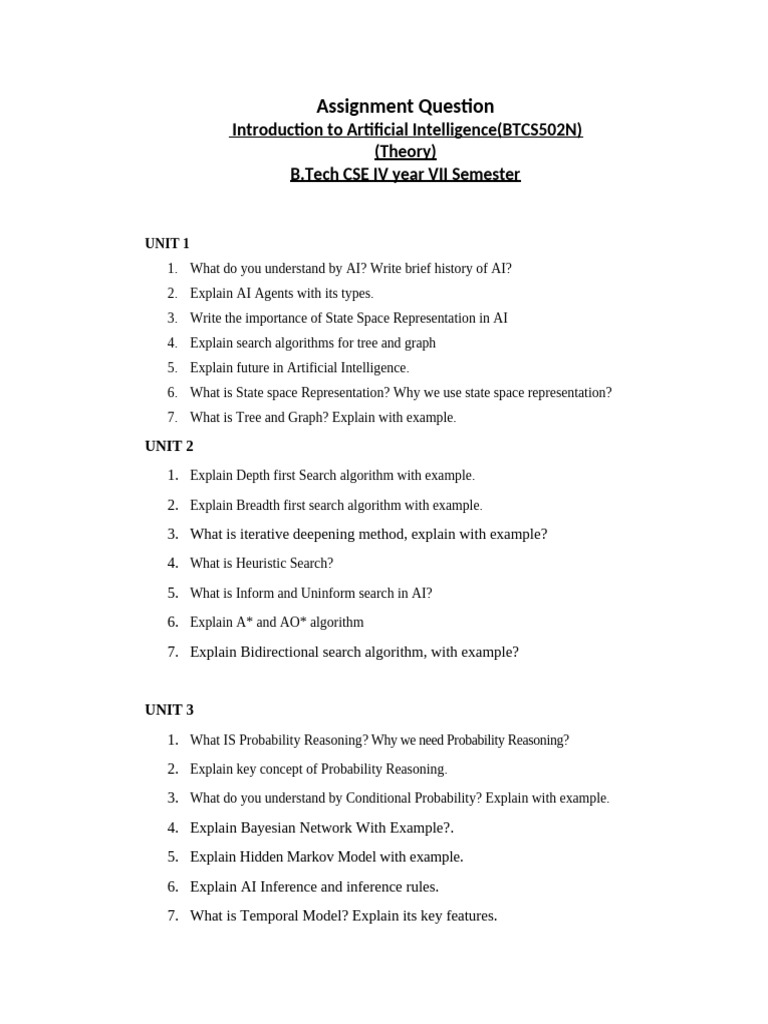 Assignment Question
Introduction to Artificial Intelligence(BTCS502N)
(Theory)
B.Tech CSE IV year VII Semester

UNIT 1

1. What do you understand by AI? Write brief history of AI?
2. Explain AI Agents with its types.
3. Write the importance of State Space Representation in AI
4. Explain search algorithms for tree and graph
5. Explain future in Artificial Intelligence.
6. What is State space Representation? Why we use state space representation?
7. What is Tree and Graph? Explain with example.

UNIT 2

1. Explain Depth first Search algorithm with example.
2. Explain Breadth first search algorithm with example.
3. What is iterative deepening method, explain with example?
4. What is Heuristic Search?
5. What is Inform and Uninform search in AI?
6. Explain A* and AO* algorithm
7. Explain Bidirectional search algorithm, with example?

UNIT 3

1. What IS Probability Reasoning? Why we need Probability Reasoning?
2. Explain key concept of Probability Reasoning.
3. What do you understand by Conditional Probability? Explain with example.
4. Explain Bayesian Network With Example?.
5. Explain Hidden Markov Model with example.
6. Explain AI Inference and inference rules.
7. What is Temporal Model? Explain its key features.